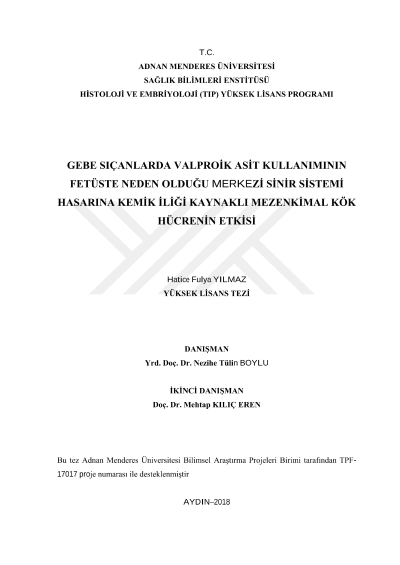 T.C.
ADNAN MENDERES ÜNİVERSİTESİ
SAĞLIK BİLİMLERİ ENSTİTÜSÜ
HİSTOLOJİ VE EMBRİYOLOJİ (TIP) YÜKSEK LİSANS PROGRAMI

GEBE SIÇANLARDA VALPROİK ASİT KULLANIMININ FETÜSTE NEDEN OLDUĞU MERKEZİ SİNİR SİSTEMİ HASARINA KEMİK İLİĞİ KAYNAKLI MEZENKİMAL KÖK HÜCRENİN ETKİSİ

Hatice Fulya YILMAZ
YÜKSEK LİSANS TEZİ

DANIŞMAN
Yrd. Doç. Dr. Nezihe Tülin BOYLU

İKİNCİ DANIŞMAN
Doç. Dr. Mehtap KILIÇ EREN

Bu tez Adnan Menderes Üniversitesi Bilimsel Araştırma Projeleri Birimi tarafından TPF-17017 proje numarası ile desteklenmiştir

AYDIN–2018